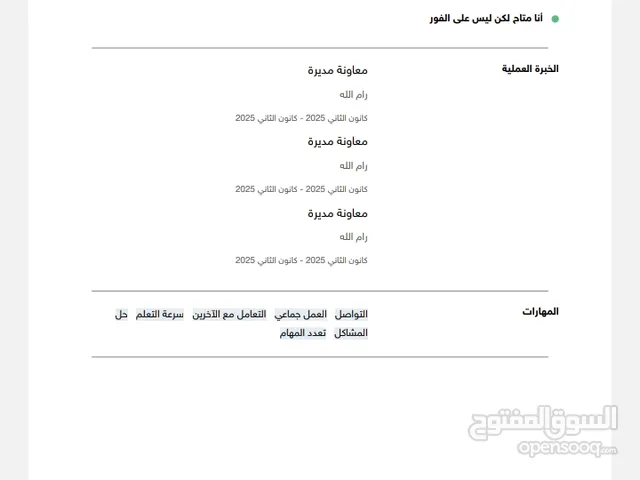 أنا متاح لكن ليس على الفور

الخبرة العملية

معاونة مديرة

رام الله

كانون الثاني 2025 - كانون الثاني 2025

معاونة مديرة

رام الله

كانون الثاني 2025 - كانون الثاني 2025

معاونة مديرة

رام الله

كانون الثاني 2025 - كانون الثاني 2025

المهارات

التواصل العمل جماعي التعامل مع الآخرين سرعة التعلم حل المشاكل تعدد المهام

السوق المفتوح
opensooq.com